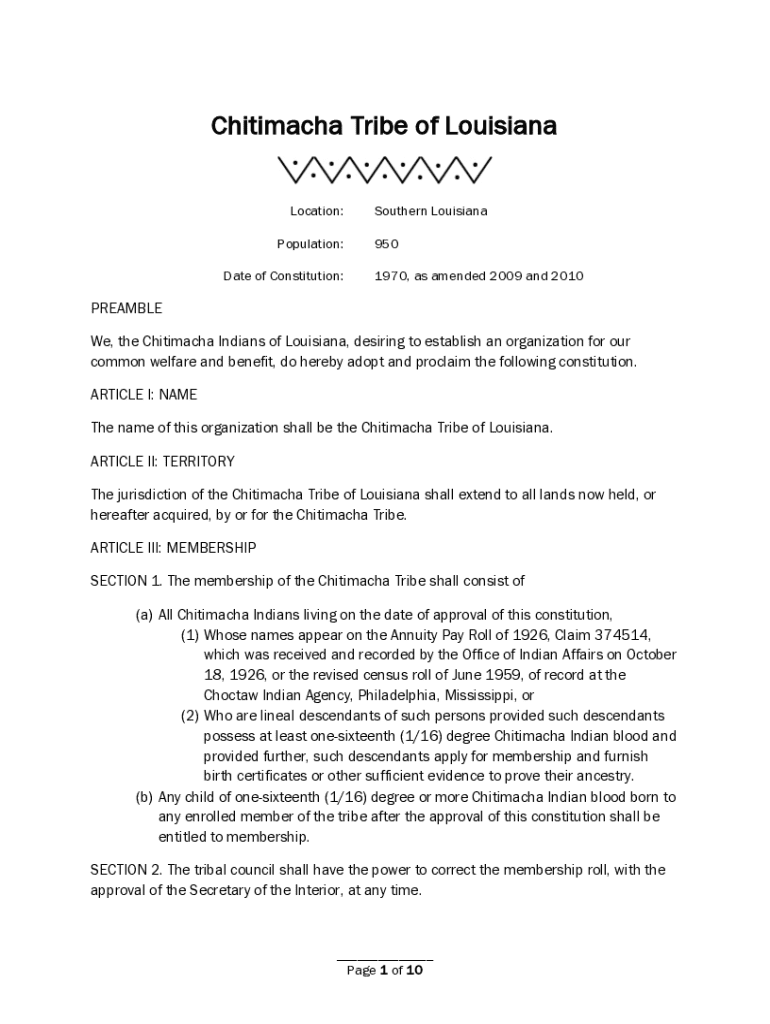 Chitimacha Tribe of Louisiana

Location: Southern Louisiana

Population: 950

Date of Constitution: 1970, as amended 2009 and 2010

PREAMBLE

We, the Chitimacha Indians of Louisiana, desiring to establish an organization for our common welfare and benefit, do hereby adopt and proclaim the following constitution.

ARTICLE I: NAME

The name of this organization shall be the Chitimacha Tribe of Louisiana.

ARTICLE II: TERRITORY

The jurisdiction of the Chitimacha Tribe of Louisiana shall extend to all lands now held, or hereafter acquired, by or for the Chitimacha Tribe.

ARTICLE III: MEMBERSHIP

SECTION 1. The membership of the Chitimacha Tribe shall consist of

(a) All Chitimacha Indians living on the date of approval of this constitution,
(1) Whose names appear on the Annuity Pay Roll of 1926, Claim 374514, which was received and recorded by the Office of Indian Affairs on October 18, 1926, or the revised census roll of June 1959, of record at the Choctaw Indian Agency, Philadelphia, Mississippi, or
(2) Who are lineal descendants of such persons provided such descendants possess at least one-sixteenth (1/16) degree Chitimacha Indian blood and provided further, such descendants apply for membership and furnish birth certificates or other sufficient evidence to prove their ancestry.
(b) Any child of one-sixteenth (1/16) degree or more Chitimacha Indian blood born to any enrolled member of the tribe after the approval of this constitution shall be entitled to membership.

SECTION 2. The tribal council shall have the power to correct the membership roll, with the approval of the Secretary of the Interior, at any time.

Page 1 of 10